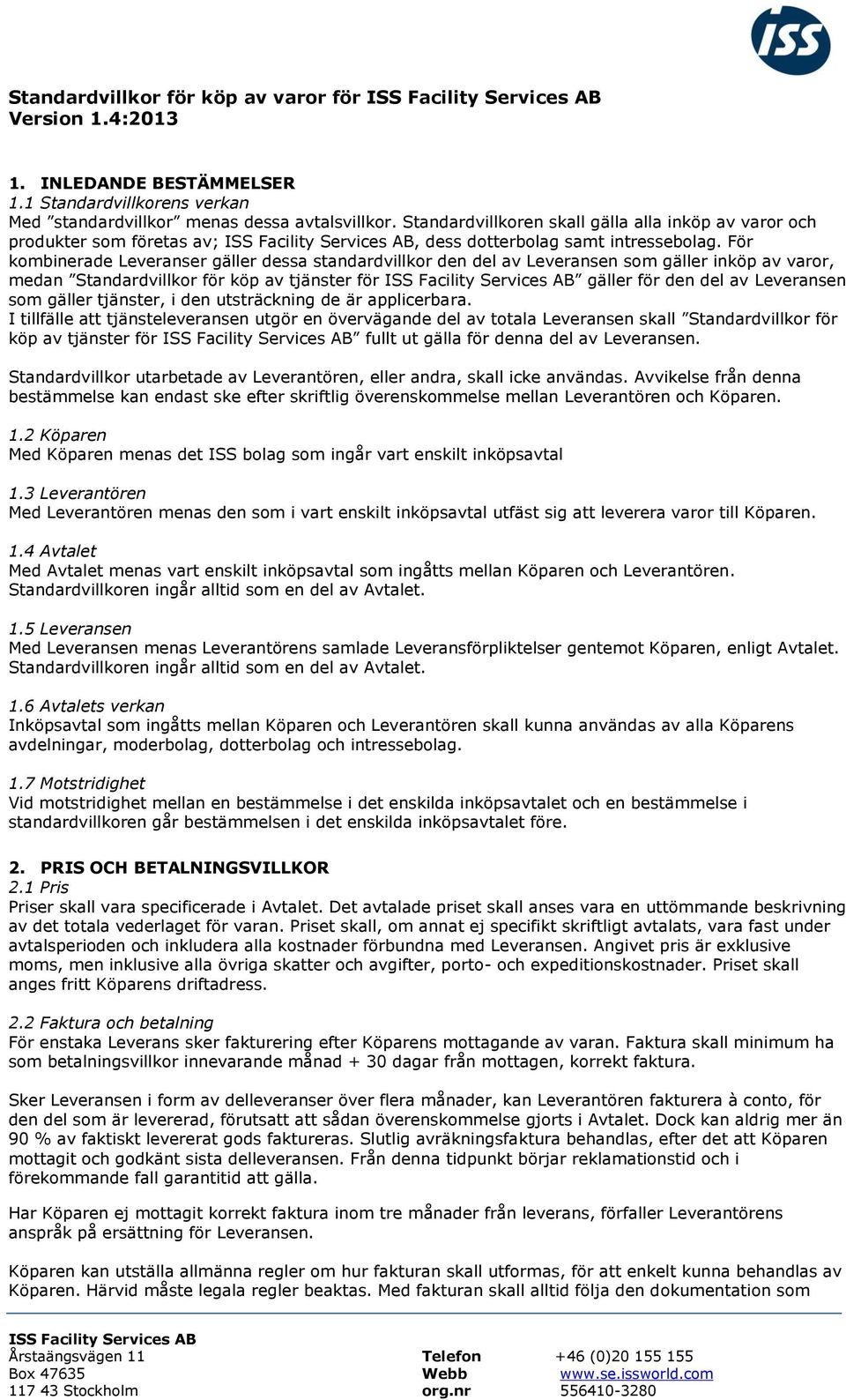 ISS

Standardvillkor för köp av varor för ISS Facility Services AB
Version 1.4:2013

1. INLEDANDE BESTÄMMELSER
1.1 Standardvillkorens verkan
Med ”standardvillkor” menas dessa avtalsvillkor. Standardvillkoren skall gälla alla inköp av varor och produkter som företas av; ISS Facility Services AB, dess dotterbolag samt intressebolag. För kombinerade Leveranser gäller dessa standardvillkor den del av Leveransen som gäller inköp av varor, medan ”Standardvillkor för köp av tjänster för ISS Facility Services AB” gäller för den del av Leveransen som gäller tjänster, i den utsträckning de är applicerbara.
I tillfälle att tjänsteleveransen utgör en övervägande del av totala Leveransen skall ”Standardvillkor för köp av tjänster för ISS Facility Services AB” fullt ut gälla för denna del av Leveransen.

Standardvillkor utarbetade av Leverantören, eller andra, skall icke användas. Avvikelse från denna bestämmelse kan endast ske efter skriftlig överenskommelse mellan Leverantören och Köparen.

1.2 Köparen
Med Köparen menas det ISS bolag som ingår vart enskilt inköpsavtal

1.3 Leverantören
Med Leverantören menas den som i vart enskilt inköpsavtal utfäst sig att leverera varor till Köparen.

1.4 Avtalet
Med Avtalet menas vart enskilt inköpsavtal som ingåtts mellan Köparen och Leverantören. Standardvillkoren ingår alltid som en del av Avtalet.

1.5 Leveransen
Med Leveransen menas Leverantörens samlade Leveransförpliktelser gentemot Köparen, enligt Avtalet. Standardvillkoren ingår alltid som en del av Avtalet.

1.6 Avtalets verkan
Inköpsavtal som ingåtts mellan Köparen och Leverantören skall kunna användas av alla Köparens avdelningar, moderbolag, dotterbolag och intressebolag.

1.7 Motstridighet
Vid motstridighet mellan en bestämmelse i det enskilda inköpsavtalet och en bestämmelse i standardvillkoren går bestämmelsen i det enskilda inköpsavtalet före.

2. PRIS OCH BETALNINGSVILLKOR
2.1 Pris
Priser skall vara specificerade i Avtalet. Det avtalade priset skall anses vara en uttömmande beskrivning av det totala vederlaget för varan. Priset skall, om annat ej specifikt skriftligt avtalats, vara fast under avtalsperioden och inkludera alla kostnader förbundna med Leveransen. Angivet pris är exklusive moms, men inklusive alla övriga skatter och avgifter, porto- och expeditionskostnader. Priset skall anges fritt Köparens driftadress.

2.2 Faktura och betalning
För enstaka Leverans sker fakturering efter Köparens mottagande av varan. Faktura skall minimum ha som betalningsvillkor innevarande månad + 30 dagar från mottagen, korrekt faktura.

Sker Leveransen i form av delleveranser över flera månader, kan Leverantören fakturera à conto, för den del som är levererad, förutsatt att sådan överenskommelse gjorts i Avtalet. Dock kan aldrig mer än 90 % av faktiskt levererat gods faktureras. Slutlig avräkningsfaktura behandlas, efter det att Köparen mottagit och godkänt sista delleveransen. Från denna tidpunkt börjar reklamationstid och i förekommande fall garantitid att gälla.

Har Köparen ej mottagit korrekt faktura inom tre månader från leverans, förfaller Leverantörens anspråk på ersättning för Leveransen.

Köparen kan utställa allmänna regler om hur fakturan skall utformas, för att enkelt kunna behandlas av Köparen. Härvid måste legala regler beaktas. Med fakturan skall alltid följa den dokumentation som

ISS Facility Services AB
Årstaängsvägen 11
Box 47635
117 43 Stockholm
Telefon +46 (0)20 155 155
Webb www.se.issworld.com
org.nr 556410-3280